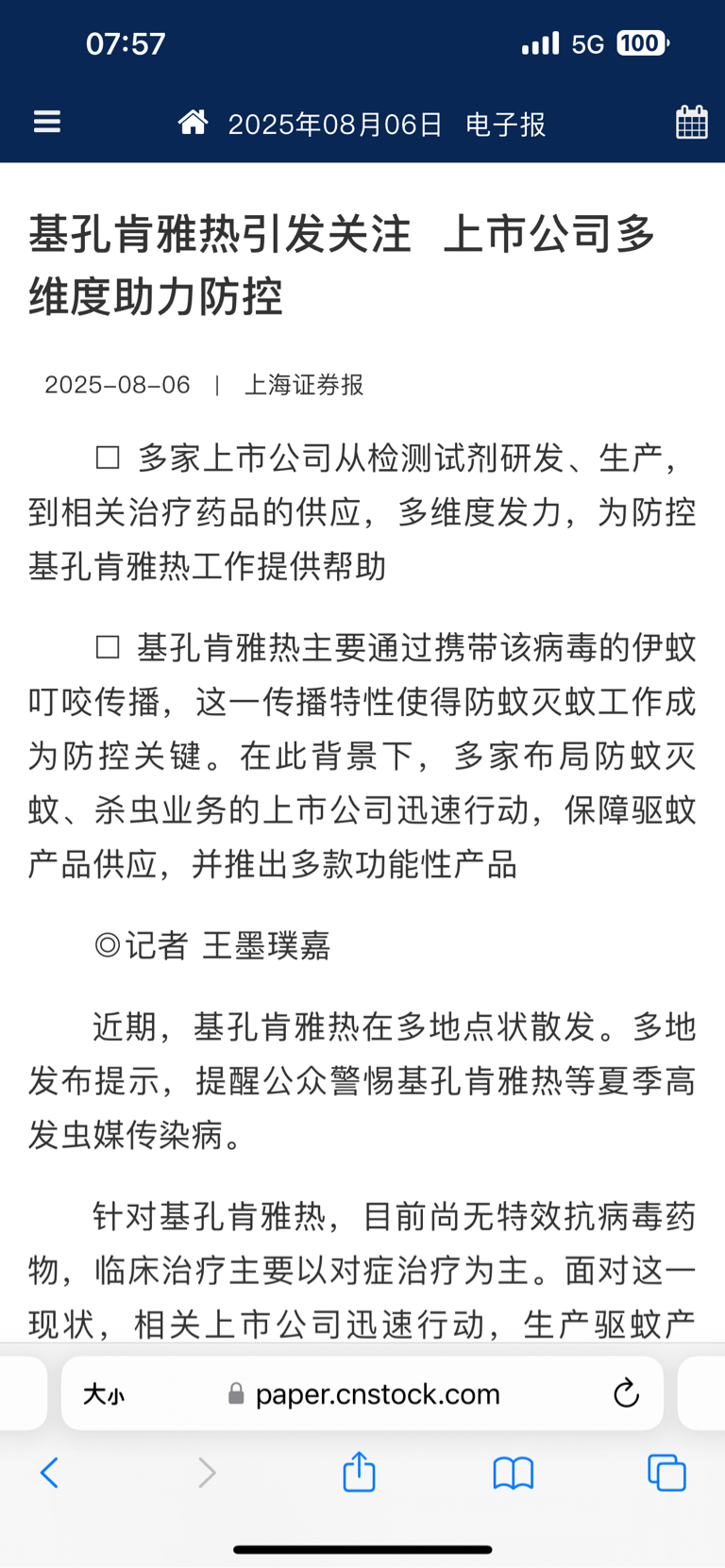 07:57 5G 100

2025年08月06日 电子报

基孔肯雅热引发关注 上市公司多维度助力防控

2025-08-06 | 上海证券报

□ 多家上市公司从检测试剂研发、生产，到相关治疗药品的供应，多维度发力，为防控基孔肯雅热工作提供帮助

□ 基孔肯雅热主要通过携带该病毒的伊蚊叮咬传播，这一传播特性使得防蚊灭蚊工作成为防控关键。在此背景下，多家布局防蚊灭蚊、杀虫业务的上市公司迅速行动，保障驱蚊产品供应，并推出多款功能性产品

◎记者 王墨璞嘉

近期，基孔肯雅热在多地点状散发。多地发布提示，提醒公众警惕基孔肯雅热等夏季高发虫媒传染病。

针对基孔肯雅热，目前尚无特效抗病毒药物，临床治疗主要以对症治疗为主。面对这一现状，相关上市公司迅速行动，生产驱蚊产

大小 paper.cnstock.com